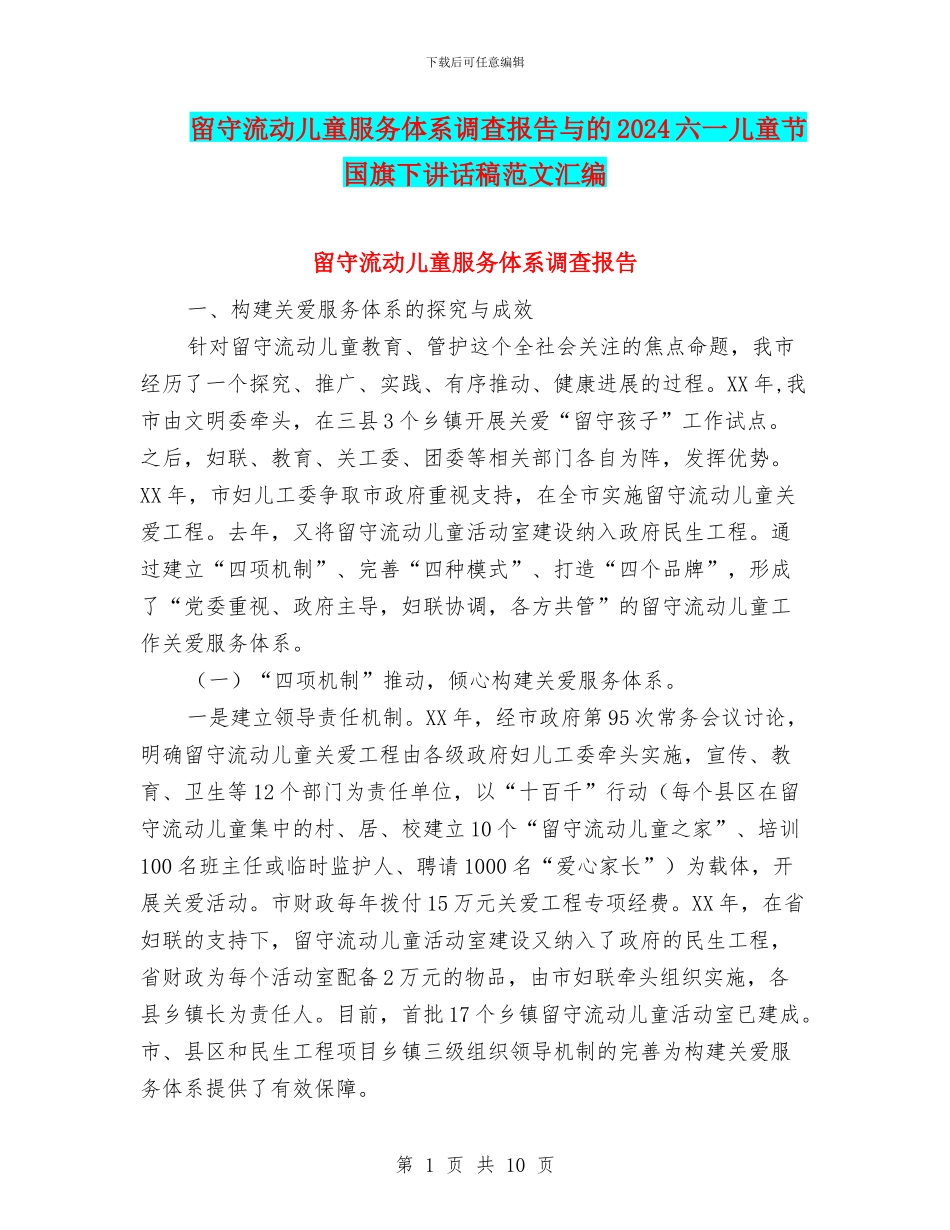 下载后可任意编辑

留守流动儿童服务体系调查报告与的2024六一儿童节国旗下讲话稿范文汇编

留守流动儿童服务体系调查报告

一、构建关爱服务体系的探究与成效

针对留守流动儿童教育、管护这个全社会关注的焦点命题，我市经历了一个探究、推广、实践、有序推动、健康进展的过程。XX年,我市由文明委牵头，在三县3个乡镇开展关爱“留守孩子”工作试点。之后，妇联、教育、关工委、团委等相关部门各自为阵，发挥优势。XX年，市妇儿工委争取市政府重视支持，在全市实施留守流动儿童关爱工程。去年，又将留守流动儿童活动室建设纳入政府民生工程。通过建立“四项机制”、完善“四种模式”、打造“四个品牌”，形成了“党委重视、政府主导，妇联协调，各方共管”的留守流动儿童工作关爱服务体系。

（一）“四项机制”推动，倾心构建关爱服务体系。

一是建立领导责任机制。XX年，经市政府第95次常务会议讨论，明确留守流动儿童关爱工程由各级政府妇儿工委牵头实施，宣传、教育、卫生等12个部门为责任单位，以“十百千”行动（每个县区在留守流动儿童集中的村、居、校建立10个“留守流动儿童之家”、培训100名班主任或临时监护人、聘请1000名“爱心家长”）为载体，开展关爱活动。市财政每年拨付15万元关爱工程专项经费。XX年，在省妇联的支持下，留守流动儿童活动室建设又纳入了政府的民生工程，省财政为每个活动室配备2万元的物品，由市妇联牵头组织实施，各县乡镇长为责任人。目前，首批17个乡镇留守流动儿童活动室已建成。市、县区和民生工程项目乡镇三级组织领导机制的完善为构建关爱服务体系提供了有效保障。

第 1 页 共 10 页